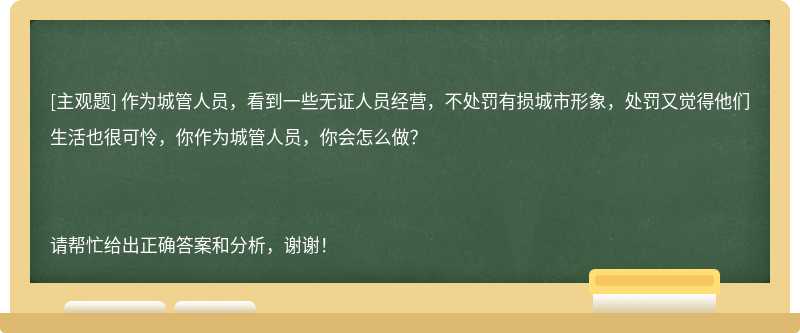 [主观题] 作为城管人员，看到一些无证人员经营，不处罚有损城市形象，处罚又觉得他们生活也很可怜，你作为城管人员，你会怎么做?

请帮忙给出正确答案和分析，谢谢!